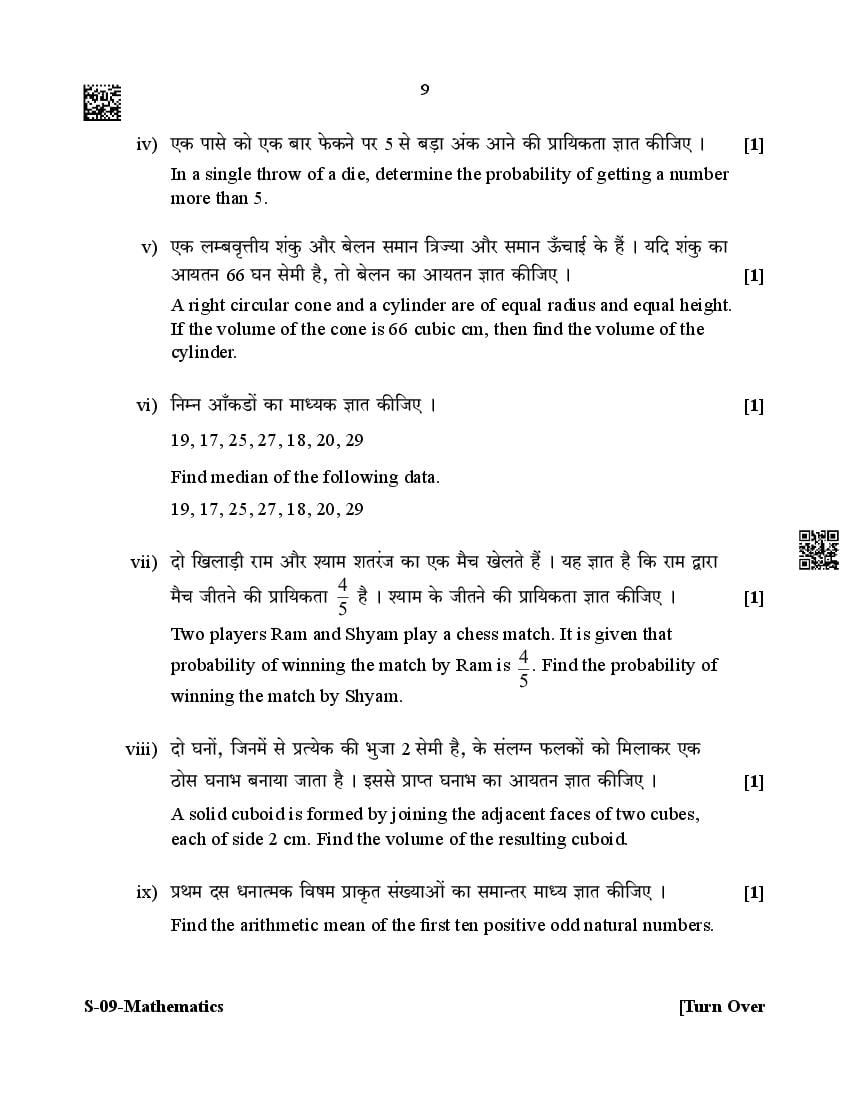 9

iv) एक पासे को एक बार फेकने पर 5 से बड़ा अंक आने की प्रायिकता ज्ञात कीजिए । [1]

In a single throw of a die, determine the probability of getting a number more than 5.

v) एक लम्बवृत्तीय शंकु और बेलन समान त्रिज्या और समान ऊँचाई के हैं । यदि शंकु का आयतन 66 घन सेमी है, तो बेलन का आयतन ज्ञात कीजिए । [1]

A right circular cone and a cylinder are of equal radius and equal height. If the volume of the cone is 66 cubic cm, then find the volume of the cylinder.

vi) निम्न आँकडों का माध्यक ज्ञात कीजिए । [1]

19, 17, 25, 27, 18, 20, 29

Find median of the following data.

19, 17, 25, 27, 18, 20, 29

vii) दो खिलाड़ी राम और श्याम शतरंज का एक मैच खेलते हैं । यह ज्ञात है कि राम द्वारा मैच जीतने की प्रायिकता $\frac{4}{5}$ है । श्याम के जीतने की प्रायिकता ज्ञात कीजिए । [1]

Two players Ram and Shyam play a chess match. It is given that probability of winning the match by Ram is $\frac{4}{5}$. Find the probability of winning the match by Shyam.

viii) दो घनों, जिनमें से प्रत्येक की भुजा 2 सेमी है, के संलग्न फलकों को मिलाकर एक ठोस घनाभ बनाया जाता है । इससे प्राप्त घनाभ का आयतन ज्ञात कीजिए । [1]

A solid cuboid is formed by joining the adjacent faces of two cubes, each of side 2 cm. Find the volume of the resulting cuboid.

ix) प्रथम दस धनात्मक विषम प्राकृत संख्याओं का समान्तर माध्य ज्ञात कीजिए । [1]

Find the arithmetic mean of the first ten positive odd natural numbers.

S-09-Mathematics [Turn Over